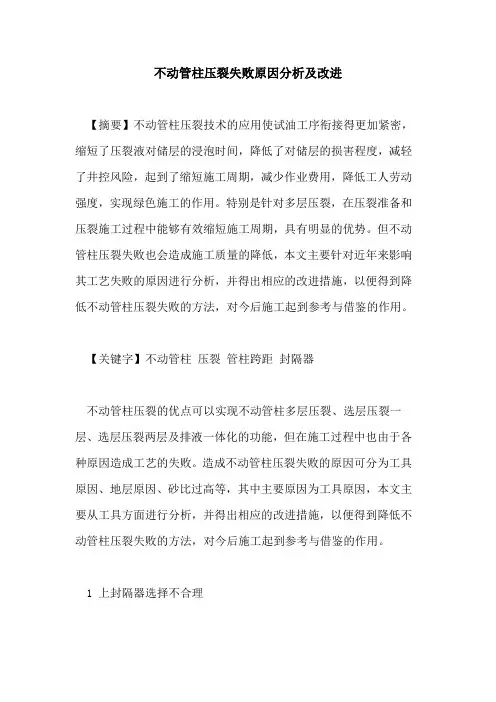 不动管柱压裂失败原因分析及改进

【摘要】不动管柱压裂技术的应用使试油工序衔接得更加紧密，缩短了压裂液对储层的浸泡时间，降低了对储层的损害程度，减轻了井控风险，起到了缩短施工周期，减少作业费用，降低工人劳动强度，实现绿色施工的作用。特别是针对多层压裂，在压裂准备和压裂施工过程中能够有效缩短施工周期，具有明显的优势。但不动管柱压裂失败也会造成施工质量的降低，本文主要针对近年来影响其工艺失败的原因进行分析，并得出相应的改进措施，以便得到降低不动管柱压裂失败的方法，对今后施工起到参考与借鉴的作用。

【关键字】不动管柱 压裂 管柱跨距 封隔器

不动管柱压裂的优点可以实现不动管柱多层压裂、选层压裂一层、选层压裂两层及排液一体化的功能，但在施工过程中也由于各种原因造成工艺的失败。造成不动管柱压裂失败的原因可分为工具原因、地层原因、砂比过高等，其中主要原因为工具原因，本文主要从工具方面进行分析，并得出相应的改进措施，以便得到降低不动管柱压裂失败的方法，对今后施工起到参考与借鉴的作用。

1 上封隔器选择不合理